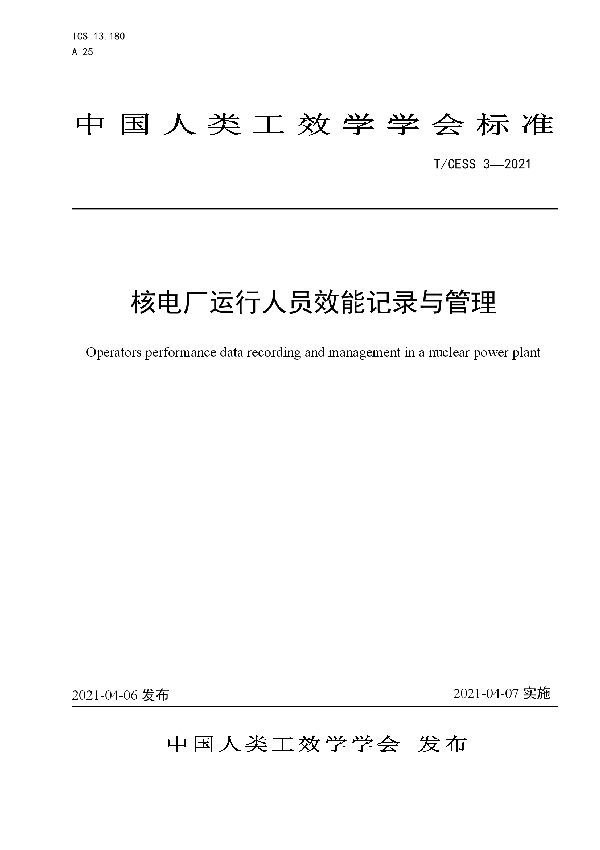 ICS 13.180
A 25

中国人类工效学学会标准

T/CESS 3—2021

核电厂运行人员效能记录与管理

Operators performance data recording and management in a nuclear power plant

2021-04-06 发布

2021-04-07 实施

中国人类工效学学会 发布